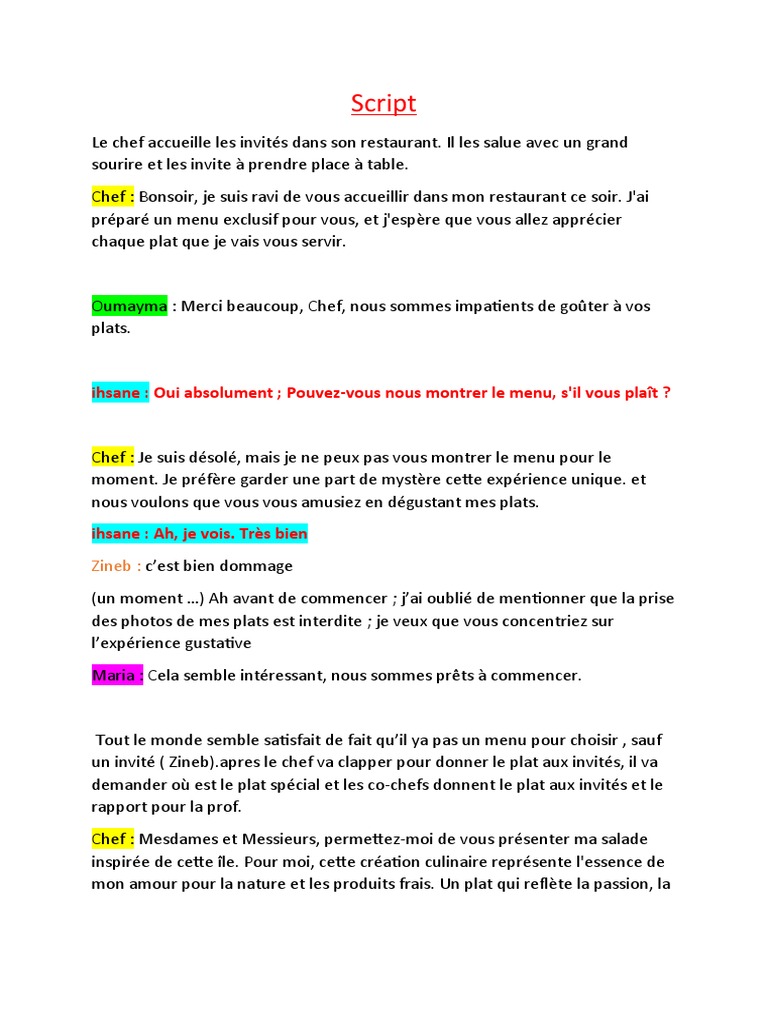 Script

Le chef accueille les invités dans son restaurant. Il les salue avec un grand sourire et les invite à prendre place à table.

Chef : Bonsoir, je suis ravi de vous accueillir dans mon restaurant ce soir. J'ai préparé un menu exclusif pour vous, et j'espère que vous allez apprécier chaque plat que je vais vous servir.

Oumayma : Merci beaucoup, Chef, nous sommes impatients de goûter à vos plats.

ihsane : Oui absolument ; Pouvez-vous nous montrer le menu, s'il vous plaît ?

Chef : Je suis désolé, mais je ne peux pas vous montrer le menu pour le moment. Je préfère garder une part de mystère cette expérience unique. et nous voulons que vous vous amusiez en dégustant mes plats.

ihsane : Ah, je vois. Très bien

Zineb : c'est bien dommage

(un moment ...) Ah avant de commencer ; j'ai oublié de mentionner que la prise des photos de mes plats est interdite ; je veux que vous concentriez sur l'expérience gustative

Maria : Cela semble intéressant, nous sommes prêts à commencer.

Tout le monde semble satisfait de fait qu'il ya pas un menu pour choisir , sauf un invité ( Zineb).apres le chef va clapper pour donner le plat aux invités, il va demander où est le plat spécial et les co-chefs donnent le plat aux invités et le rapport pour la prof.

Chef : Mesdames et Messieurs, permettez-moi de vous présenter ma salade inspirée de cette île. Pour moi, cette création culinaire représente l'essence de mon amour pour la nature et les produits frais. Un plat qui reflète la passion, la